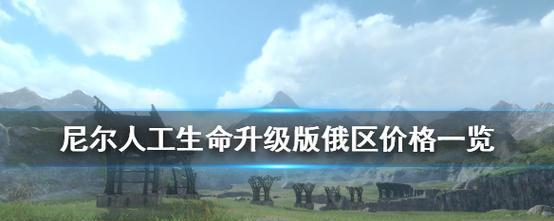 尼尔人工生命升级版俄区价格一览